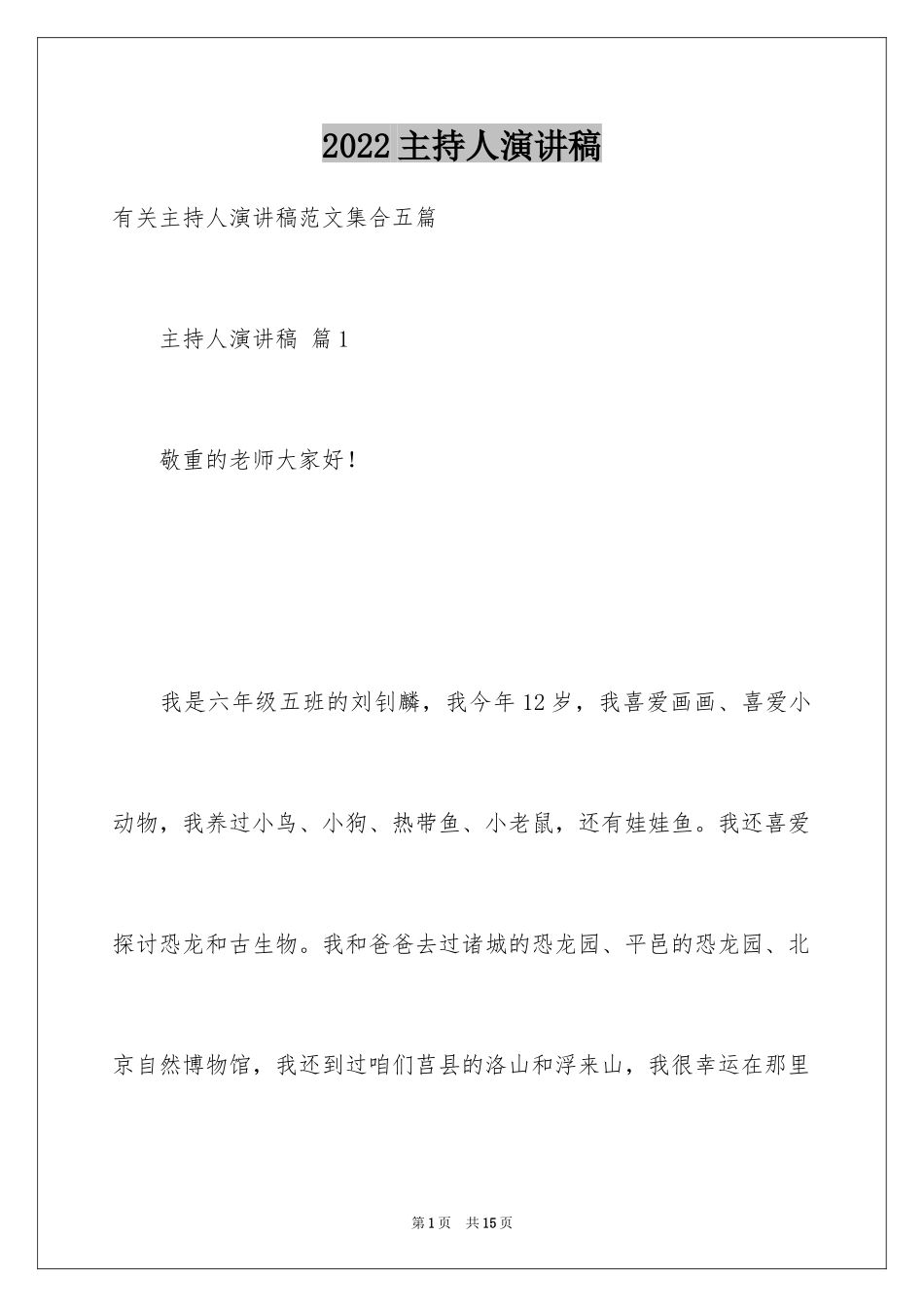 2022主持人演讲稿

有关主持人演讲稿范文集合五篇

主持人演讲稿 篇1

敬重的老师大家好！

我是六年级五班的刘钊麟，我今年12岁，我喜爱画画、喜爱小动物，我养过小鸟、小狗、热带鱼、小老鼠，还有娃娃鱼。我还喜爱探讨恐龙和古生物。我和爸爸去过诸城的恐龙园、平邑的恐龙园、北京自然博物馆，我还到过咱们莒县的洛山和浮来山，我很幸运在那里

第1页 共15页